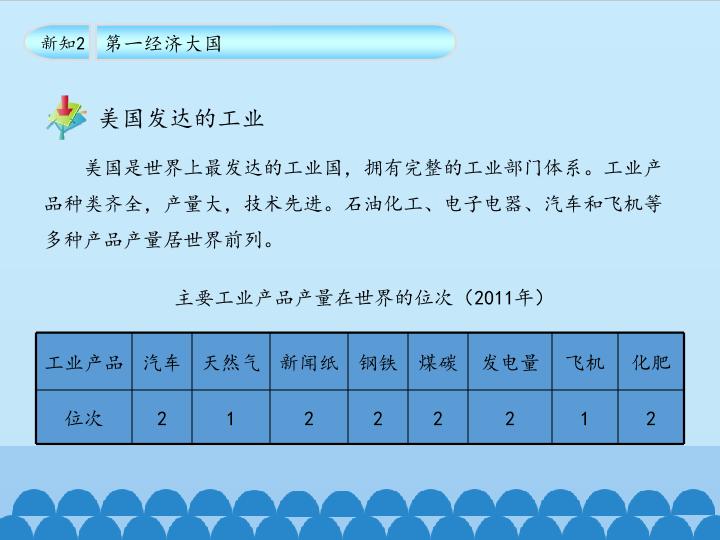 新知2 第一经济大国

美国发达的工业

美国是世界上最发达的工业国，拥有完整的工业部门体系。工业产品种类齐全，产量大，技术先进。石油化工、电子电器、汽车和飞机等多种产品产量居世界前列。

主要工业产品产量在世界的位次（2011年）

| 工业产品 | 汽车 | 天然气 | 新闻纸 | 钢铁 | 煤碳 | 发电量 | 飞机 | 化肥 |
|---|---|---|---|---|---|---|---|---|
| 位次 | 2 | 1 | 2 | 2 | 2 | 2 | 1 | 2 |